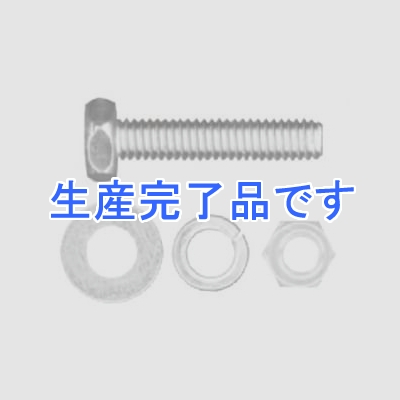 生産完了品です